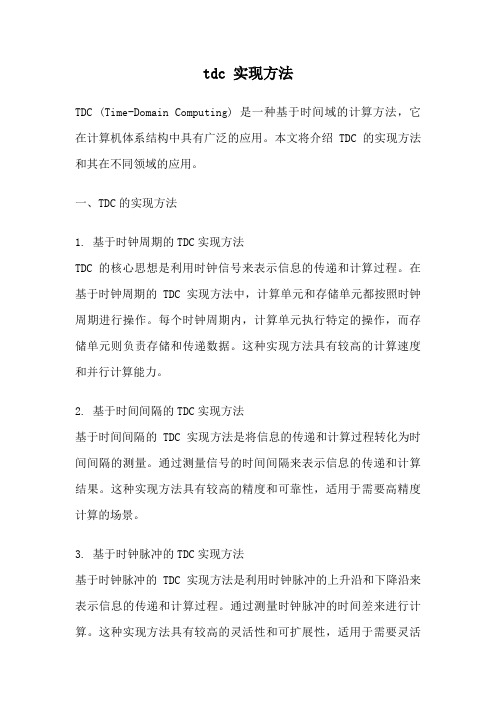 tdc 实现方法

TDC (Time-Domain Computing) 是一种基于时间域的计算方法，它在计算机体系结构中具有广泛的应用。本文将介绍 TDC 的实现方法和其在不同领域的应用。

一、TDC的实现方法

1. 基于时钟周期的TDC实现方法
TDC 的核心思想是利用时钟信号来表示信息的传递和计算过程。在基于时钟周期的 TDC 实现方法中，计算单元和存储单元都按照时钟周期进行操作。每个时钟周期内，计算单元执行特定的操作，而存储单元则负责存储和传递数据。这种实现方法具有较高的计算速度和并行计算能力。

2. 基于时间间隔的TDC实现方法
基于时间间隔的 TDC 实现方法是将信息的传递和计算过程转化为时间间隔的测量。通过测量信号的时间间隔来表示信息的传递和计算结果。这种实现方法具有较高的精度和可靠性，适用于需要高精度计算的场景。

3. 基于时钟脉冲的TDC实现方法
基于时钟脉冲的 TDC 实现方法是利用时钟脉冲的上升沿和下降沿来表示信息的传递和计算过程。通过测量时钟脉冲的时间差来进行计算。这种实现方法具有较高的灵活性和可扩展性，适用于需要灵活